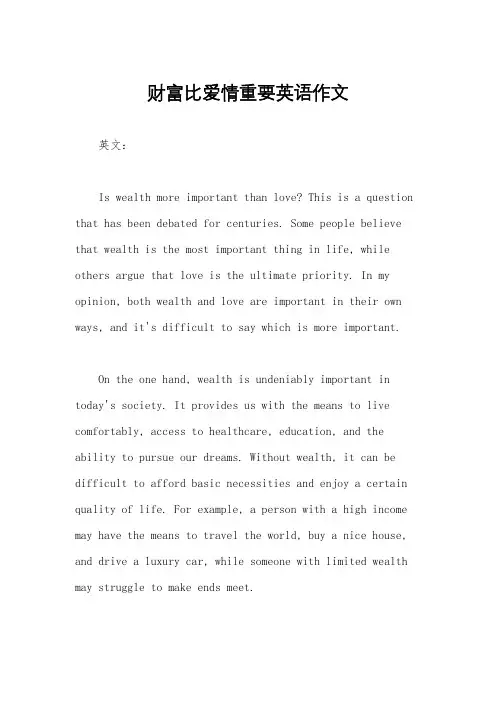 财富比爱情重要英语作文

英文：

Is wealth more important than love? This is a question that has been debated for centuries. Some people believe that wealth is the most important thing in life, while others argue that love is the ultimate priority. In my opinion, both wealth and love are important in their own ways, and it's difficult to say which is more important.

On the one hand, wealth is undeniably important in today's society. It provides us with the means to live comfortably, access to healthcare, education, and the ability to pursue our dreams. Without wealth, it can be difficult to afford basic necessities and enjoy a certain quality of life. For example, a person with a high income may have the means to travel the world, buy a nice house, and drive a luxury car, while someone with limited wealth may struggle to make ends meet.